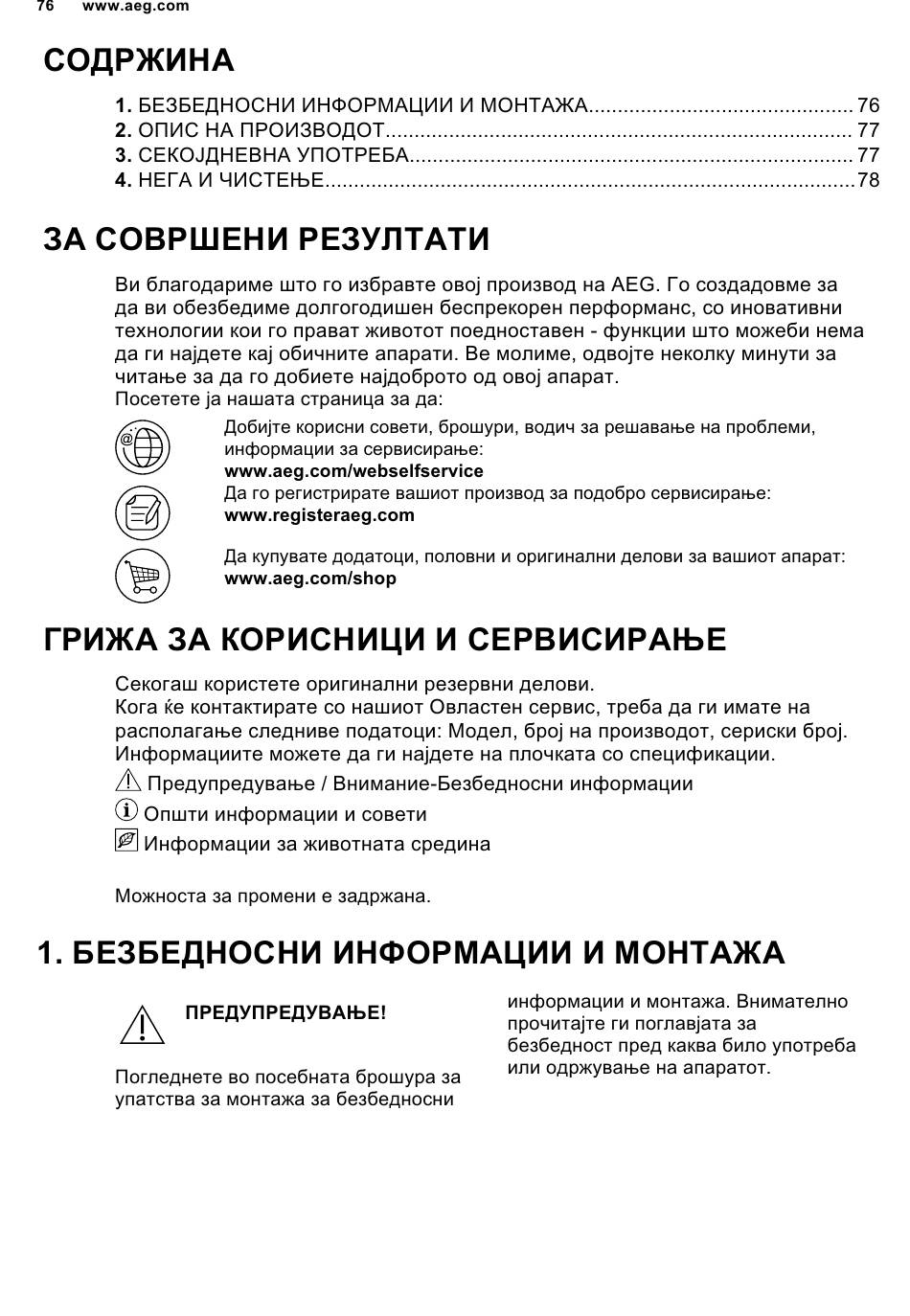 76 www.aeg.com

СОДРЖИНА

1. БЕЗБЕДНОСНИ ИНФОРМАЦИИ И МОНТАЖА............................................. 76
2. ОПИС НА ПРОИЗВОДОТ................................................................................ 77
3. СЕКОЈДНЕВНА УПОТРЕБА............................................................................ 77
4. НЕГА И ЧИСТЕЊЕ...........................................................................................78

ЗА СОВРШЕНИ РЕЗУЛТАТИ

Ви благодариме што го избравте овој производ на AEG. Го создадовме за да ви обезбедиме долгогодишен беспрекорен перформанс, со иновативни технологии кои го прават животот поедноставен - функции што можеби нема да ги најдете кај обичните апарати. Ве молиме, одвојте неколку минути за читање за да го добиете најдоброто од овој апарат.
Посетете ја нашата страница за да:

Добијте корисни совети, брошури, водич за решавање на проблеми, информации за сервисирање:
www.aeg.com/webselfservice

Да го регистрирате вашиот производ за подобро сервисирање:
www.registeraeg.com

Да купувате додатоци, половни и оригинални делови за вашиот апарат:
www.aeg.com/shop

ГРИЖА ЗА КОРИСНИЦИ И СЕРВИСИРАЊЕ

Секогаш користете оригинални резервни делови.
Кога ќе контактирате со нашиот Овластен сервис, треба да ги имате на располагање следниве податоци: Модел, број на производот, сериски број.
Информациите можете да ги најдете на плочката со спецификации.

Предупредување / Внимание-Безбедносни информации
Општи информации и совети
Информации за животната средина

Можноста за промени е задржана.

1. БЕЗБЕДНОСНИ ИНФОРМАЦИИ И МОНТАЖА

ПРЕДУПРЕДУВАЊЕ!

Погледнете во посебната брошура за упатства за монтажа за безбедносни информации и монтажа. Внимателно прочитајте ги поглавјата за безбедност пред каква било употреба или одржување на апаратот.